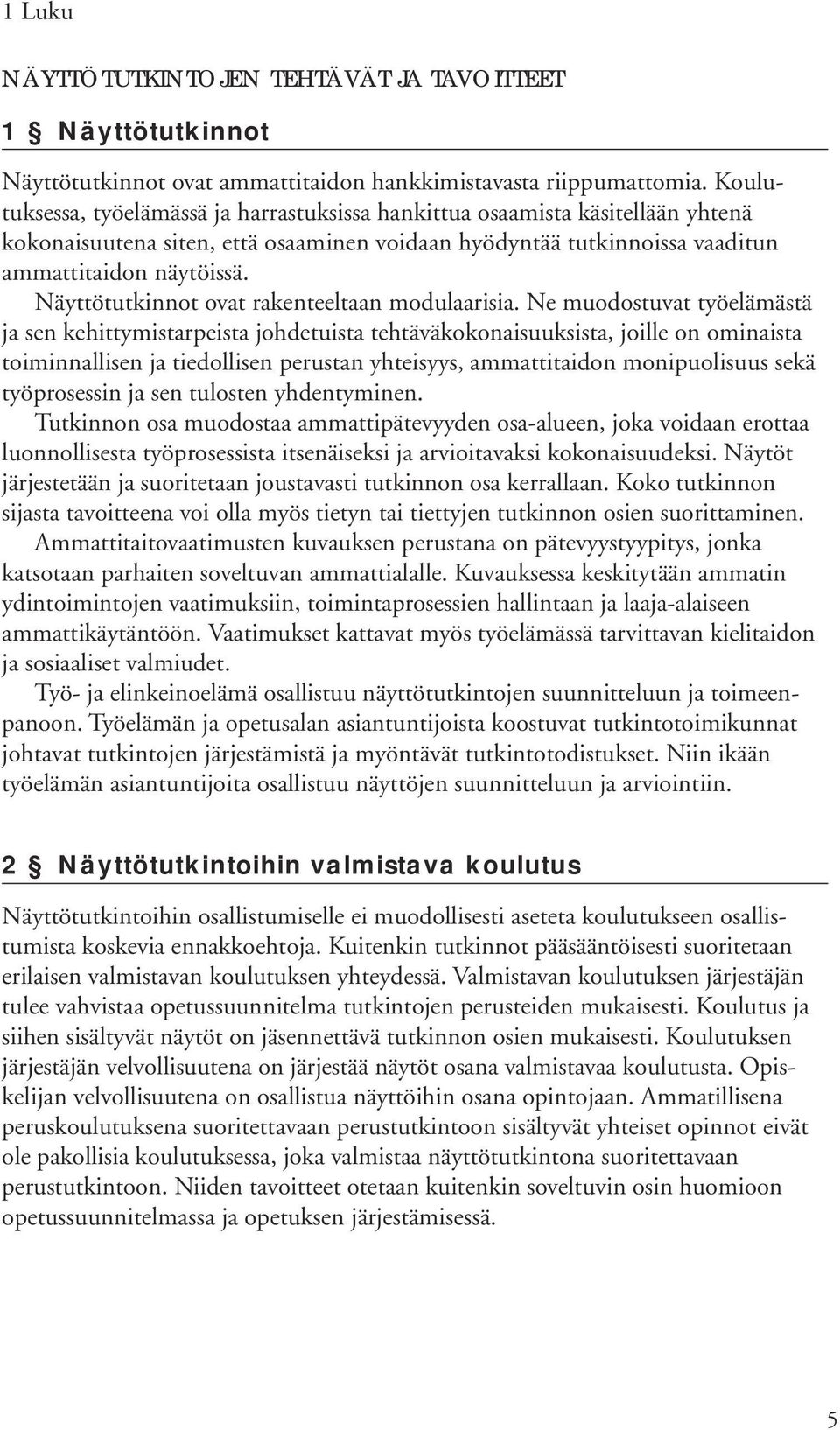 1 Luku

NÄYTTÖTUTKINTOJEN TEHTÄVÄT JA TAVOITTEET

1 § Näyttötutkinnot

Näyttötutkinnot ovat ammattitaidon hankkimistavasta riippumattomia. Koulutuksessa, työelämässä ja harrastuksissa hankittua osaamista käsitellään yhtenä kokonaisuutena siten, että osaaminen voidaan hyödyntää tutkinnoissa vaaditun ammattitaidon näytöissä.

Näyttötutkinnot ovat rakenteeltaan modulaarisia. Ne muodostuvat työelämästä ja sen kehittymistarpeista johdetuista tehtäväkokonaisuuksista, joille on ominaista toiminnallisen ja tiedollisen perustan yhteisyys, ammattitaidon monipuolisuus sekä työprosessin ja sen tulosten yhdentyminen.

Tutkinnon osa muodostaa ammattipätevyyden osa-alueen, joka voidaan erottaa luonnollisesta työprosessista itsenäiseksi ja arvioitavaksi kokonaisuudeksi. Näytöt järjestetään ja suoritetaan joustavasti tutkinnon osa kerrallaan. Koko tutkinnon sijasta tavoitteena voi olla myös tietyn tai tiettyjen tutkinnon osien suorittaminen.

Ammattitaitovaatimusten kuvauksen perustana on pätevyystyypitys, jonka katsotaan parhaiten soveltuvan ammattialalle. Kuvauksessa keskitytään ammatin ydintoimintojen vaatimuksiin, toimintaprosessien hallintaan ja laaja-alaiseen ammattikäytäntöön. Vaatimukset kattavat myös työelämässä tarvittavan kielitaidon ja sosiaaliset valmiudet.

Työ- ja elinkeinoelämä osallistuu näyttötutkintojen suunnitteluun ja toimeenpanoon. Työelämän ja opetusalan asiantuntijoista koostuvat tutkintotoimikunnat johtavat tutkintojen järjestämistä ja myöntävät tutkintotodistukset. Niin ikään työelämän asiantuntijoita osallistuu näyttöjen suunnitteluun ja arviointiin.

2 § Näyttötutkintoihin valmistava koulutus

Näyttötutkintoihin osallistumiselle ei muodollisesti aseteta koulutukseen osallistumista koskevia ennakkoehtoja. Kuitenkin tutkinnot pääsääntöisesti suoritetaan erilaisen valmistavan koulutuksen yhteydessä. Valmistavan koulutuksen järjestäjän tulee vahvistaa opetussuunnitelma tutkintojen perusteiden mukaisesti. Koulutus ja siihen sisältyvät näytöt on jäsennettävä tutkinnon osien mukaisesti. Koulutuksen järjestäjän velvollisuutena on järjestää näytöt osana valmistavaa koulutusta. Opiskelijan velvollisuutena on osallistua näyttöihin osana opintojaan. Ammatillisena peruskoulutuksena suoritettavaan perustutkintoon sisältyvät yhteiset opinnot eivät ole pakollisia koulutuksessa, joka valmistaa näyttötutkintona suoritettavaan perustutkintoon. Niiden tavoitteet otetaan kuitenkin soveltuvin osin huomioon opetussuunnitelmassa ja opetuksen järjestämisessä.

5